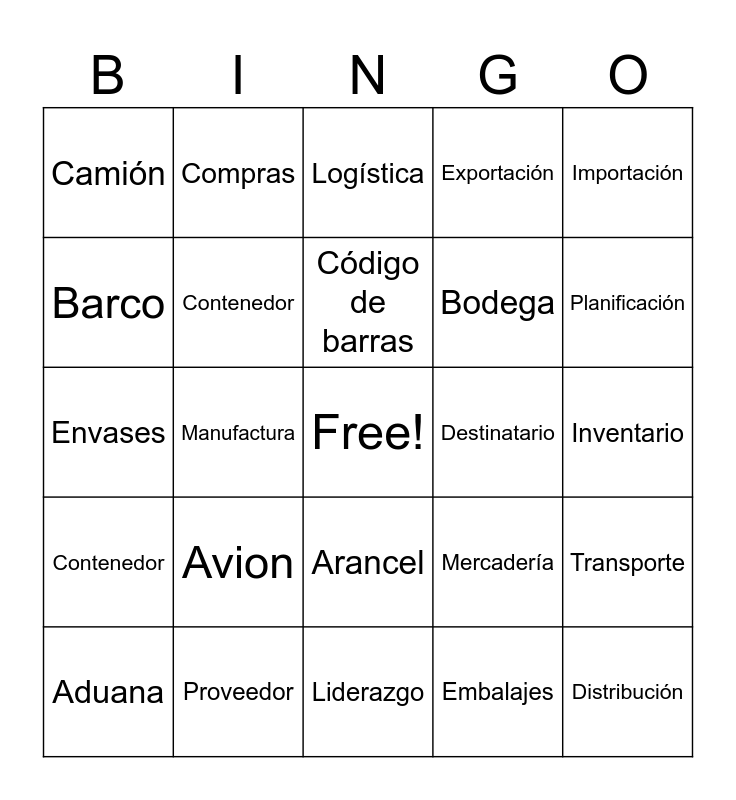 | B | I | N | G | O |
|---|---|---|---|---|
| Camión | Compras | Logística | Exportación | Importación |
| Barco | Contenedor | Código de barras | Bodega | Planificación |
| Envases | Manufactura | Free! | Destinatario | Inventario |
| Contenedor | Avion | Arancel | Mercadería | Transporte |
| Aduana | Proveedor | Liderazgo | Embalajes | Distribución |